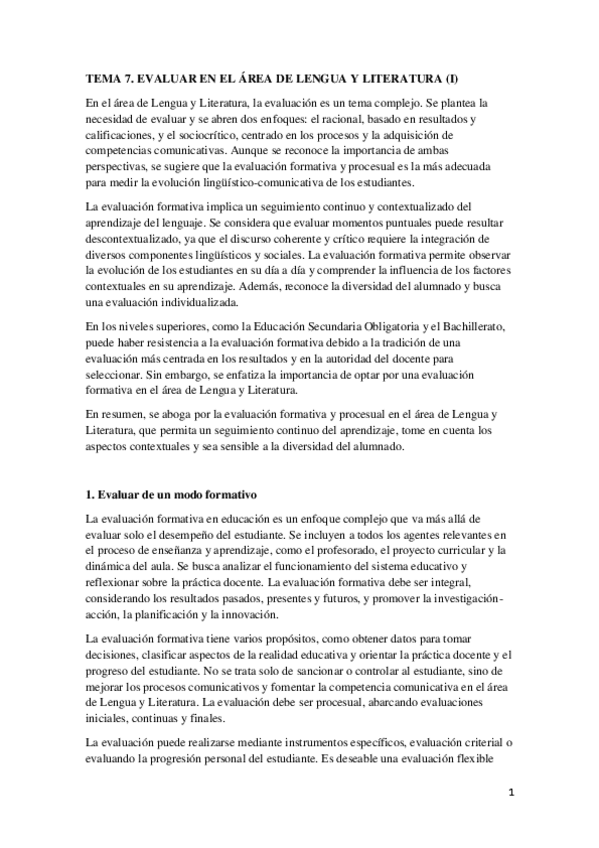 TEMA 7. EVALUAR EN EL ÁREA DE LENGUA Y LITERATURA (I)

En el área de Lengua y Literatura, la evaluación es un tema complejo. Se plantea la necesidad de evaluar y se abren dos enfoques: el racional, basado en resultados y calificaciones, y el sociocrítico, centrado en los procesos y la adquisición de competencias comunicativas. Aunque se reconoce la importancia de ambas perspectivas, se sugiere que la evaluación formativa y procesual es la más adecuada para medir la evolución lingüístico-comunicativa de los estudiantes.

La evaluación formativa implica un seguimiento continuo y contextualizado del aprendizaje del lenguaje. Se considera que evaluar momentos puntuales puede resultar descontextualizado, ya que el discurso coherente y crítico requiere la integración de diversos componentes lingüísticos y sociales. La evaluación formativa permite observar la evolución de los estudiantes en su día a día y comprender la influencia de los factores contextuales en su aprendizaje. Además, reconoce la diversidad del alumnado y busca una evaluación individualizada.

En los niveles superiores, como la Educación Secundaria Obligatoria y el Bachillerato, puede haber resistencia a la evaluación formativa debido a la tradición de una evaluación más centrada en los resultados y en la autoridad del docente para seleccionar. Sin embargo, se enfatiza la importancia de optar por una evaluación formativa en el área de Lengua y Literatura.

En resumen, se aboga por la evaluación formativa y procesual en el área de Lengua y Literatura, que permita un seguimiento continuo del aprendizaje, tome en cuenta los aspectos contextuales y sea sensible a la diversidad del alumnado.

1. Evaluar de un modo formativo

La evaluación formativa en educación es un enfoque complejo que va más allá de evaluar solo el desempeño del estudiante. Se incluyen a todos los agentes relevantes en el proceso de enseñanza y aprendizaje, como el profesorado, el proyecto curricular y la dinámica del aula. Se busca analizar el funcionamiento del sistema educativo y reflexionar sobre la práctica docente. La evaluación formativa debe ser integral, considerando los resultados pasados, presentes y futuros, y promover la investigación-acción, la planificación y la innovación.

La evaluación formativa tiene varios propósitos, como obtener datos para tomar decisiones, clasificar aspectos de la realidad educativa y orientar la práctica docente y el progreso del estudiante. No se trata solo de sancionar o controlar al estudiante, sino de mejorar los procesos comunicativos y fomentar la competencia comunicativa en el área de Lengua y Literatura. La evaluación debe ser procesual, abarcando evaluaciones iniciales, continuas y finales.

La evaluación puede realizarse mediante instrumentos específicos, evaluación criterial o evaluando la progresión personal del estudiante. Es deseable una evaluación flexible

1